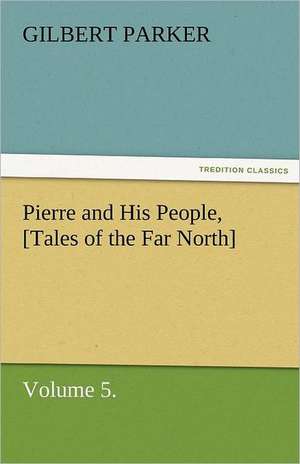 GILBERT PARKER

TREDITION CLASSICS

Pierre and His People, [Tales of the Far North]

Volume 5.